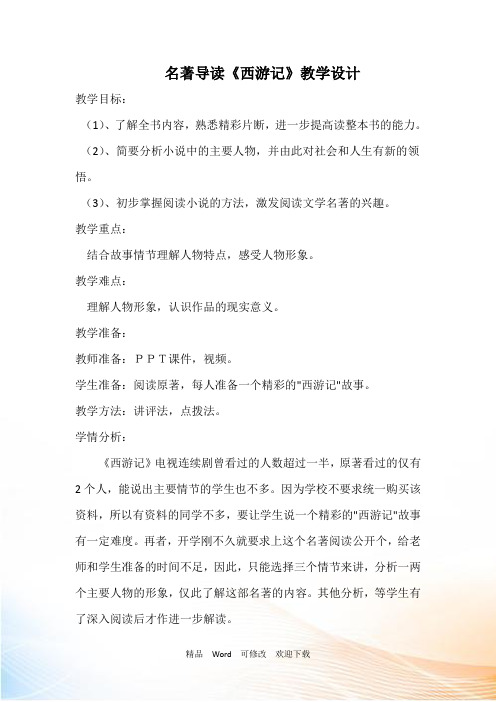 名著导读《西游记》教学设计

教学目标：

（1）、了解全书内容，熟悉精彩片断，进一步提高读整本书的能力。

（2）、简要分析小说中的主要人物，并由此对社会和人生有新的领悟。

（3）、初步掌握阅读小说的方法，激发阅读文学名著的兴趣。

教学重点：

结合故事情节理解人物特点，感受人物形象。

教学难点：

理解人物形象，认识作品的现实意义。

教学准备：

教师准备：ＰＰＴ课件，视频。

学生准备：阅读原著，每人准备一个精彩的"西游记"故事。

教学方法：讲评法，点拨法。

学情分析：

《西游记》电视连续剧曾看过的人数超过一半，原著看过的仅有2个人，能说出主要情节的学生也不多。因为学校不要求统一购买该资料，所以有资料的同学不多，要让学生说一个精彩的"西游记"故事有一定难度。再者，开学刚不久就要求上这个名著阅读公开个，给老师和学生准备的时间不足，因此，只能选择三个情节来讲，分析一两个主要人物的形象，仅此了解这部名著的内容。其他分析，等学生有了深入阅读后才作进一步解读。

精品　Word　可修改　欢迎下载